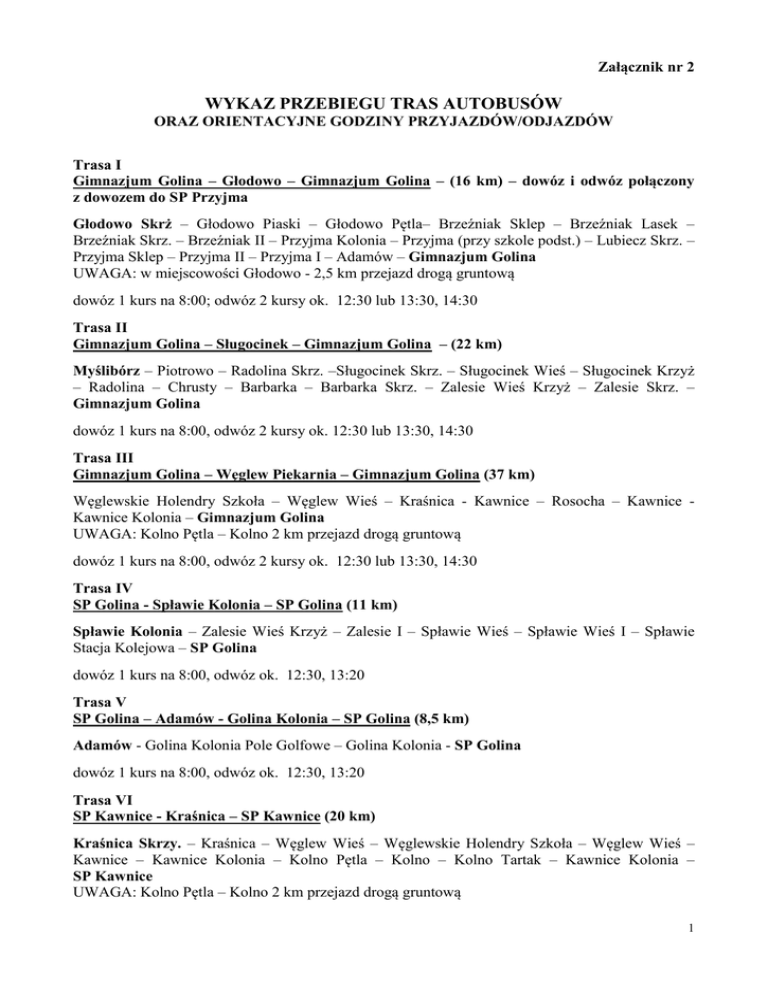 Załącznik nr 2

WYKAZ PRZEBIEGU TRAS AUTOBUSÓW
ORAZ ORIENTACYJNE GODZINY PRZYJAZDÓW/ODJAZDÓW

Trasa I
Gimnazjum Golina – Głodowo – Gimnazjum Golina – (16 km) – dowóz i odwóz połączony z dowozem do SP Przyjma

Głodowo Skrż – Głodowo Piaski – Głodowo Pętla– Brzeźniak Sklep – Brzeźniak Lasek – Brzeźniak Skrz. – Brzeźniak II – Przyjma Kolonia – Przyjma (przy szkole podst.) – Lubiecz Skrz. – Przyjma Sklep – Przyjma II – Przyjma I – Adamów – Gimnazjum Golina
UWAGA: w miejscowości Głodowo - 2,5 km przejazd drogą gruntową

dowóz 1 kurs na 8:00; odwóz 2 kursy ok. 12:30 lub 13:30, 14:30

Trasa II
Gimnazjum Golina – Sługocinek – Gimnazjum Golina – (22 km)

Myślibórz – Piotrowo – Radolina Skrz. –Sługocinek Skrz. – Sługocinek Wieś – Sługocinek Krzyż – Radolina – Chrusty – Barbarka – Barbarka Skrz. – Zalesie Wieś Krzyż – Zalesie Skrz. – Gimnazjum Golina

dowóz 1 kurs na 8:00, odwóz 2 kursy ok. 12:30 lub 13:30, 14:30

Trasa III
Gimnazjum Golina – Węglew Piekarnia – Gimnazjum Golina (37 km)

Węglewskie Holendry Szkoła – Węglew Wieś – Kraśnica - Kawnice – Rosocha – Kawnice - Kawnice Kolonia – Gimnazjum Golina
UWAGA: Kolno Pętla – Kolno 2 km przejazd drogą gruntową

dowóz 1 kurs na 8:00, odwóz 2 kursy ok. 12:30 lub 13:30, 14:30

Trasa IV
SP Golina - Spławie Kolonia – SP Golina (11 km)

Spławie Kolonia – Zalesie Wieś Krzyż – Zalesie I – Spławie Wieś – Spławie Wieś I – Spławie Stacja Kolejowa – SP Golina

dowóz 1 kurs na 8:00, odwóz ok. 12:30, 13:20

Trasa V
SP Golina – Adamów - Golina Kolonia – SP Golina (8,5 km)

Adamów - Golina Kolonia Pole Golfowe – Golina Kolonia - SP Golina

dowóz 1 kurs na 8:00, odwóz ok. 12:30, 13:20

Trasa VI
SP Kawnice - Kraśnica – SP Kawnice (20 km)

Kraśnica Skrzy. – Kraśnica – Węglew Wieś – Węglewskie Holendry Szkoła – Węglew Wieś – Kawnice – Kawnice Kolonia – Kolno Pętla – Kolno – Kolno Tartak – Kawnice Kolonia – SP Kawnice
UWAGA: Kolno Pętla – Kolno 2 km przejazd drogą gruntową

1